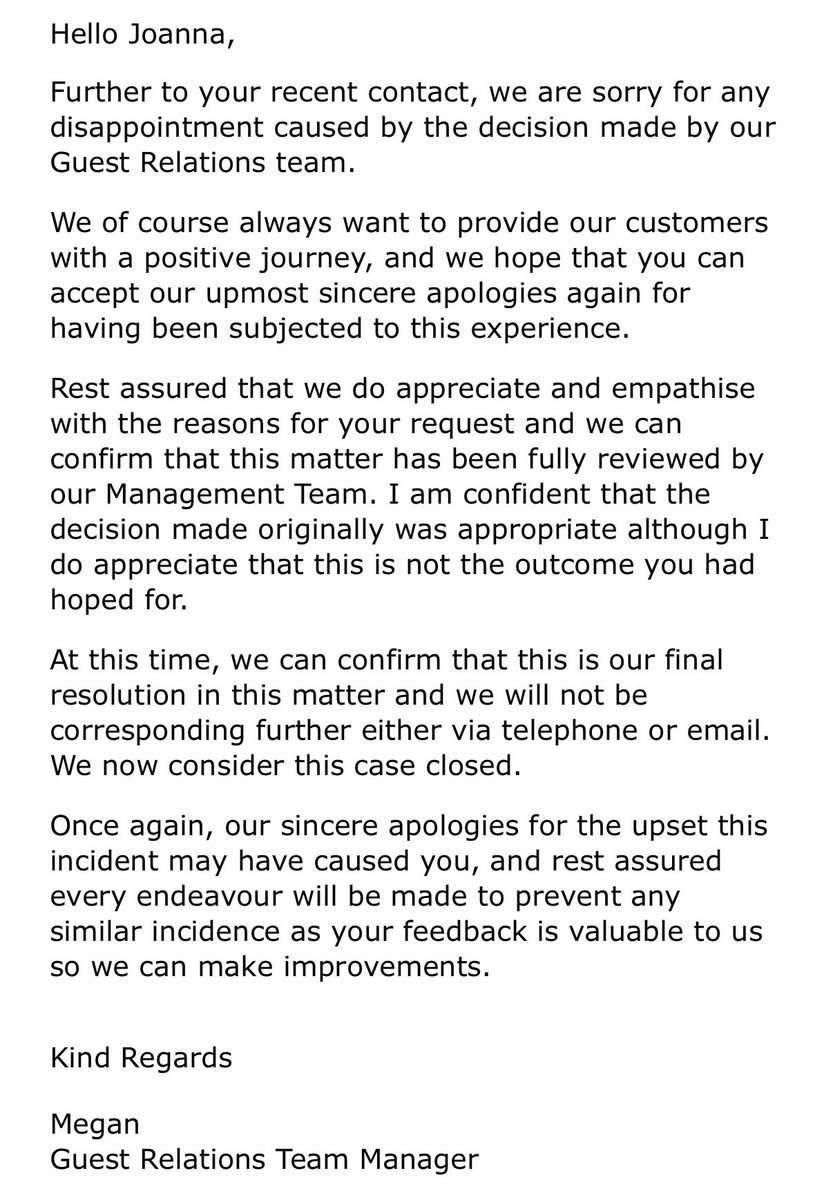 Hello Joanna,

Further to your recent contact, we are sorry for any disappointment caused by the decision made by our Guest Relations team.

We of course always want to provide our customers with a positive journey, and we hope that you can accept our upmost sincere apologies again for having been subjected to this experience.

Rest assured that we do appreciate and empathise with the reasons for your request and we can confirm that this matter has been fully reviewed by our Management Team. I am confident that the decision made originally was appropriate although I do appreciate that this is not the outcome you had hoped for.

At this time, we can confirm that this is our final resolution in this matter and we will not be corresponding further either via telephone or email. We now consider this case closed.

Once again, our sincere apologies for the upset this incident may have caused you, and rest assured every endeavour will be made to prevent any similar incidence as your feedback is valuable to us so we can make improvements.

Kind Regards

Megan
Guest Relations Team Manager